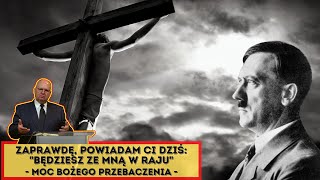 ZAPRAWDĘ, POWIADAM CI DZIŚ:
"BĘDZIESZ ZE MNĄ W RAJU"
- MOC BOŻEGO PRZEBACZENIA -